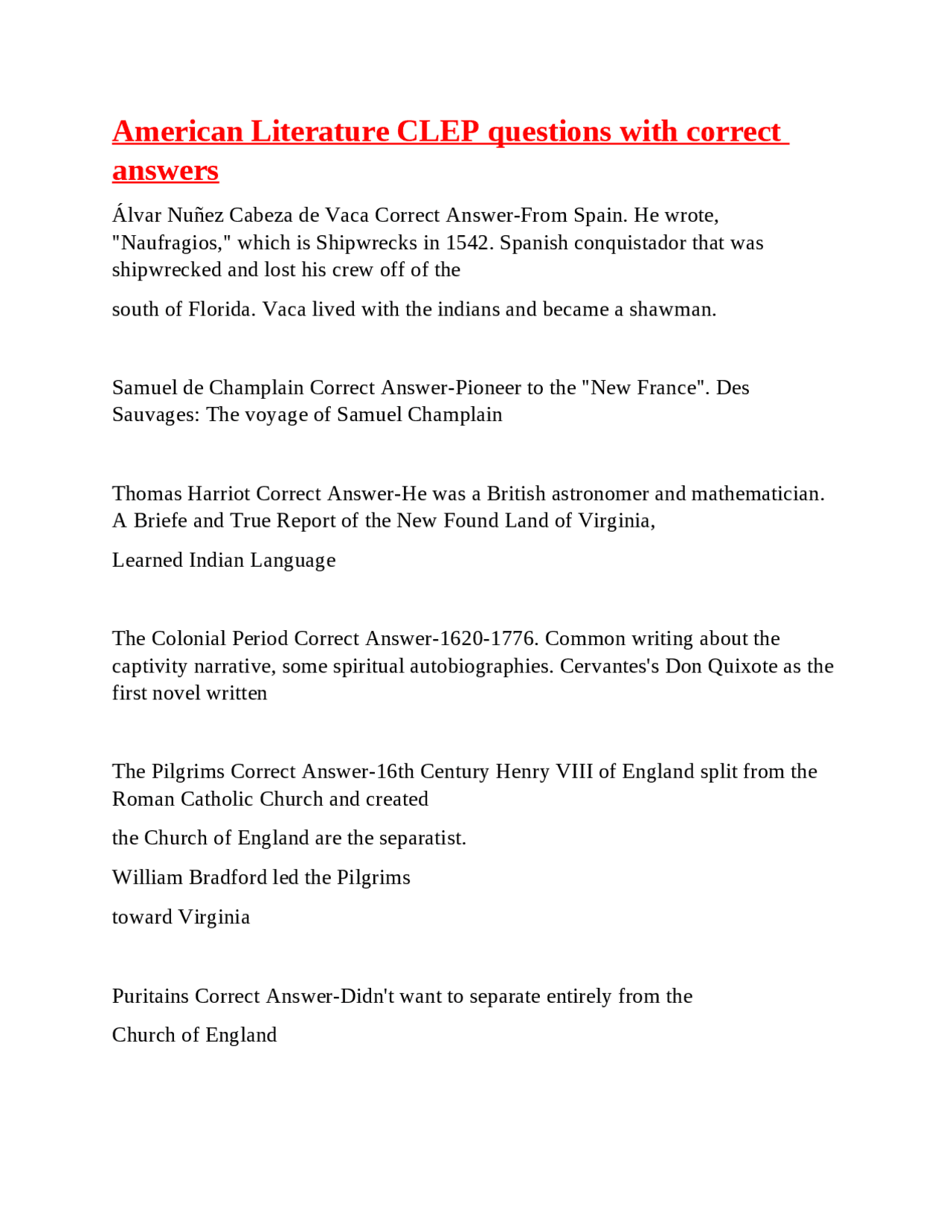 American Literature CLEP questions with correct answers

Álvar Nuñez Cabeza de Vaca Correct Answer-From Spain. He wrote, "Naufragios," which is Shipwrecks in 1542. Spanish conquistador that was shipwrecked and lost his crew off of the

south of Florida. Vaca lived with the indians and became a shawman.

Samuel de Champlain Correct Answer-Pioneer to the "New France". Des Sauvages: The voyage of Samuel Champlain

Thomas Harriot Correct Answer-He was a British astronomer and mathematician. A Briefe and True Report of the New Found Land of Virginia,

Learned Indian Language

The Colonial Period Correct Answer-1620-1776. Common writing about the captivity narrative, some spiritual autobiographies. Cervantes's Don Quixote as the first novel written

The Pilgrims Correct Answer-16th Century Henry VIII of England split from the Roman Catholic Church and created

the Church of England are the separatist.

William Bradford led the Pilgrims

toward Virginia

Puritains Correct Answer-Didn't want to separate entirely from the

Church of England